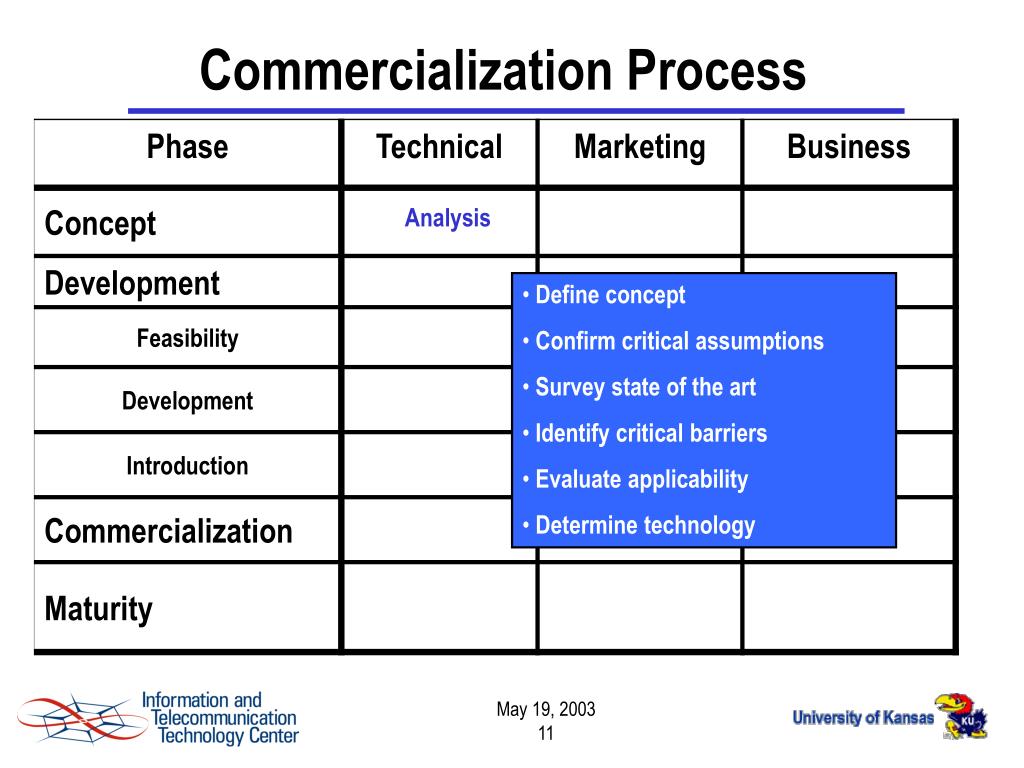 Commercialization Process

| Phase | Technical | Marketing | Business |
|---|---|---|---|
| Concept | Analysis | | |
| Development | | | |
| Feasibility | | | |
| Development | | | |
| Introduction | | | |
| Commercialization | | | |
| Maturity | | | |

• Define concept
• Confirm critical assumptions
• Survey state of the art
• Identify critical barriers
• Evaluate applicability
• Determine technology

Information and Telecommunication Technology Center

May 19, 2003
11

University of Kansas

KU